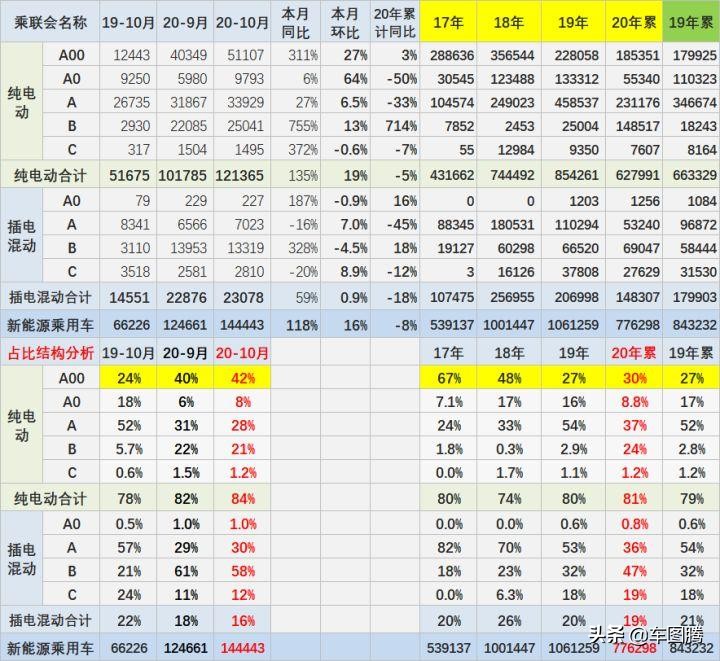 | 乘联会名称 | | 19-10月 | 20-9月 | 20-10月 | 本月同比 | 本月环比 | 20年累计同比 | 17年 | 18年 | 19年 | 20年累 | 19年累 |
|---|---|---|---|---|---|---|---|---|---|---|---|---|
| 纯电动 | A00 | 12443 | 40349 | 51107 | 311% | 27% | 3% | 288636 | 356544 | 228058 | 185351 | 179925 |
| | A0 | 9250 | 5980 | 9793 | 6% | 64% | -50% | 30545 | 123488 | 133312 | 55340 | 110323 |
| | A | 26735 | 31867 | 33929 | 27% | 6.5% | -33% | 104574 | 249023 | 458537 | 231176 | 346674 |
| | B | 2930 | 22085 | 25041 | 755% | 13% | 714% | 7852 | 2453 | 25004 | 148517 | 18243 |
| | C | 317 | 1504 | 1495 | 372% | -0.6% | -7% | 55 | 12984 | 9350 | 7607 | 8164 |
| 纯电动合计 | | 51675 | 101785 | 121365 | 135% | 19% | -5% | 431662 | 744492 | 854261 | 627991 | 663329 |
| 插电混动 | A0 | 79 | 229 | 227 | 187% | -0.9% | 16% | 0 | 0 | 1203 | 1256 | 1084 |
| | A | 8341 | 6566 | 7023 | -16% | 7.0% | -45% | 88345 | 180531 | 110294 | 53240 | 96872 |
| | B | 3110 | 13953 | 13319 | 328% | -4.5% | 18% | 19127 | 60298 | 66520 | 69047 | 58444 |
| | C | 3518 | 2581 | 2810 | -20% | 8.9% | -12% | 3 | 16126 | 37808 | 27629 | 31530 |
| 插电混动合计 | | 14551 | 22876 | 23078 | 59% | 0.9% | -18% | 107475 | 256955 | 206998 | 148307 | 179903 |
| 新能源乘用车 | | 66226 | 124661 | 144443 | 118% | 16% | -8% | 539137 | 1001447 | 1061259 | 776298 | 843232 |
| 占比结构分析 | | 19-10月 | 20-9月 | 20-10月 | | | | 17年 | 18年 | 19年 | 20年累 | 19年累 |
| 纯电动 | A00 | 24% | 40% | 42% | | | | 67% | 48% | 27% | 30% | 27% |
| | A0 | 18% | 6% | 8% | | | | 7.1% | 17% | 16% | 8.8% | 17% |
| | A | 52% | 31% | 28% | | | | 24% | 33% | 54% | 37% | 52% |
| | B | 5.7% | 22% | 21% | | | | 1.8% | 0.3% | 2.9% | 24% | 2.8% |
| | C | 0.6% | 1.5% | 1.2% | | | | 0.0% | 1.7% | 1.1% | 1.2% | 1.2% |
| 纯电动合计 | | 78% | 82% | 84% | | | | 80% | 74% | 80% | 81% | 79% |
| 插电混动 | A0 | 0.5% | 1.0% | 1.0% | | | | 0.0% | 0.0% | 0.6% | 0.8% | 0.6% |
| | A | 57% | 29% | 30% | | | | 82% | 70% | 53% | 36% | 54% |
| | B | 21% | 61% | 58% | | | | 18% | 23% | 32% | 47% | 32% |
| | C | 24% | 11% | 12% | | | | 0.0% | 6.3% | 18% | 19% | 18% |
| 插电混动合计 | | 22% | 18% | 16% | | | | 20% | 26% | 20% | 19% | 21% |
| 新能源乘用车 | | 66226 | 124661 | 144443 | | | | 539137 | 1001447 | 1061259 | 776298 | 843232 |

头条 @车图腾